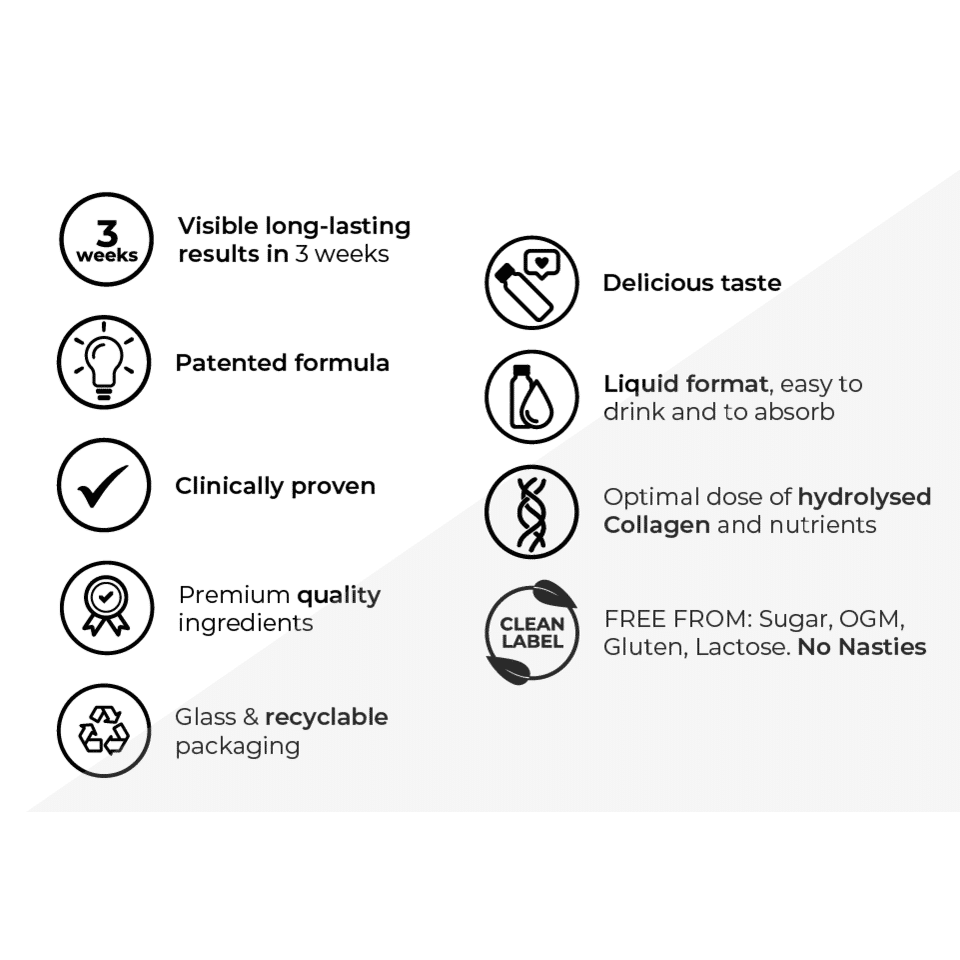 3
weeks

Visible long-lasting results in 3 weeks

Patented formula

Clinically proven

Premium quality ingredients

Glass & recyclable packaging

Delicious taste

Liquid format, easy to drink and to absorb

Optimal dose of hydrolysed Collagen and nutrients

CLEAN
LABEL

FREE FROM: Sugar, OGM, Gluten, Lactose. No Nasties